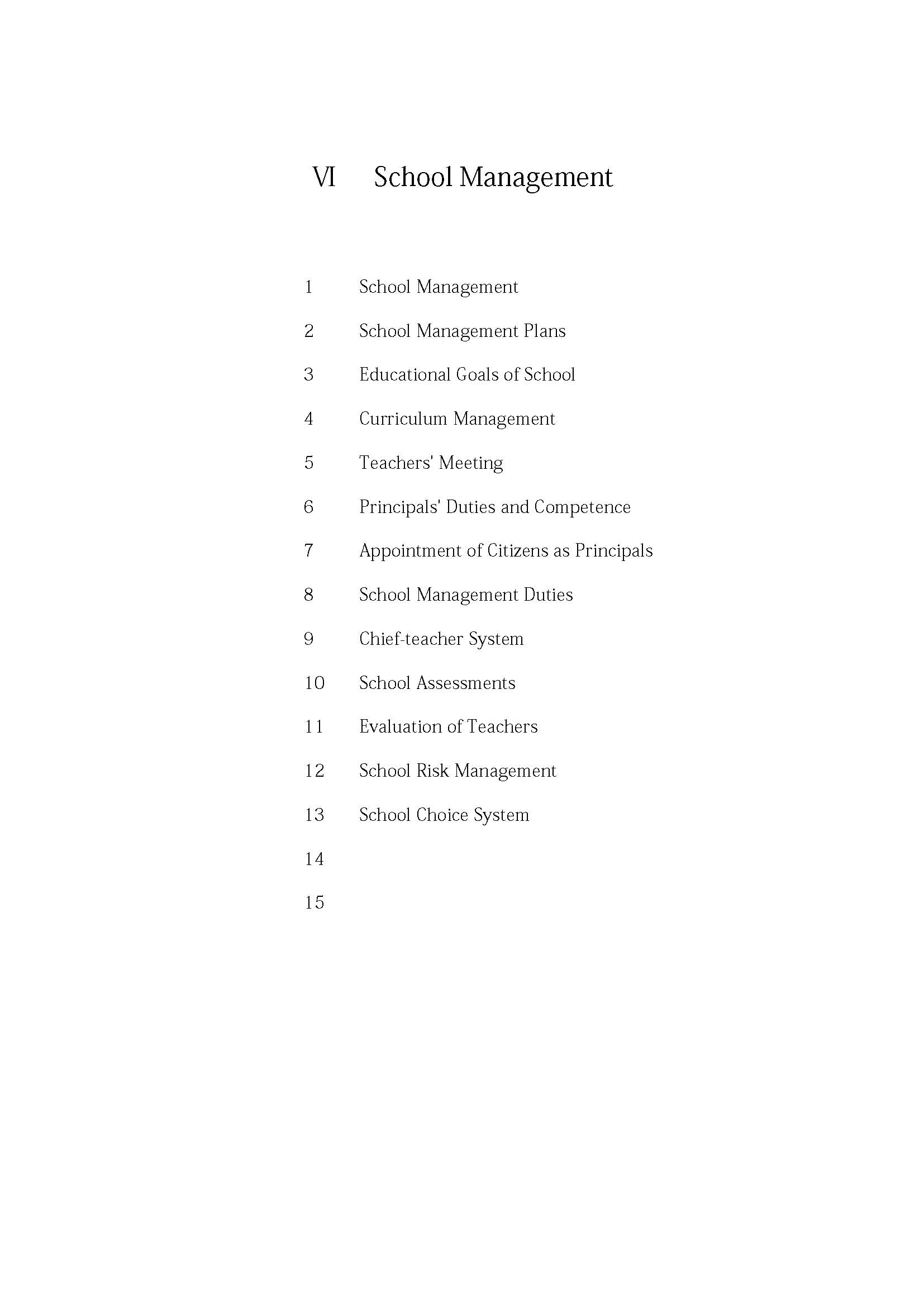 VI School Management

1 School Management

2 School Management Plans

3 Educational Goals of School

4 Curriculum Management

5 Teachers' Meeting

6 Principals' Duties and Competence

7 Appointment of Citizens as Principals

8 School Management Duties

9 Chief-teacher System

10 School Assessments

11 Evaluation of Teachers

12 School Risk Management

13 School Choice System

14

15